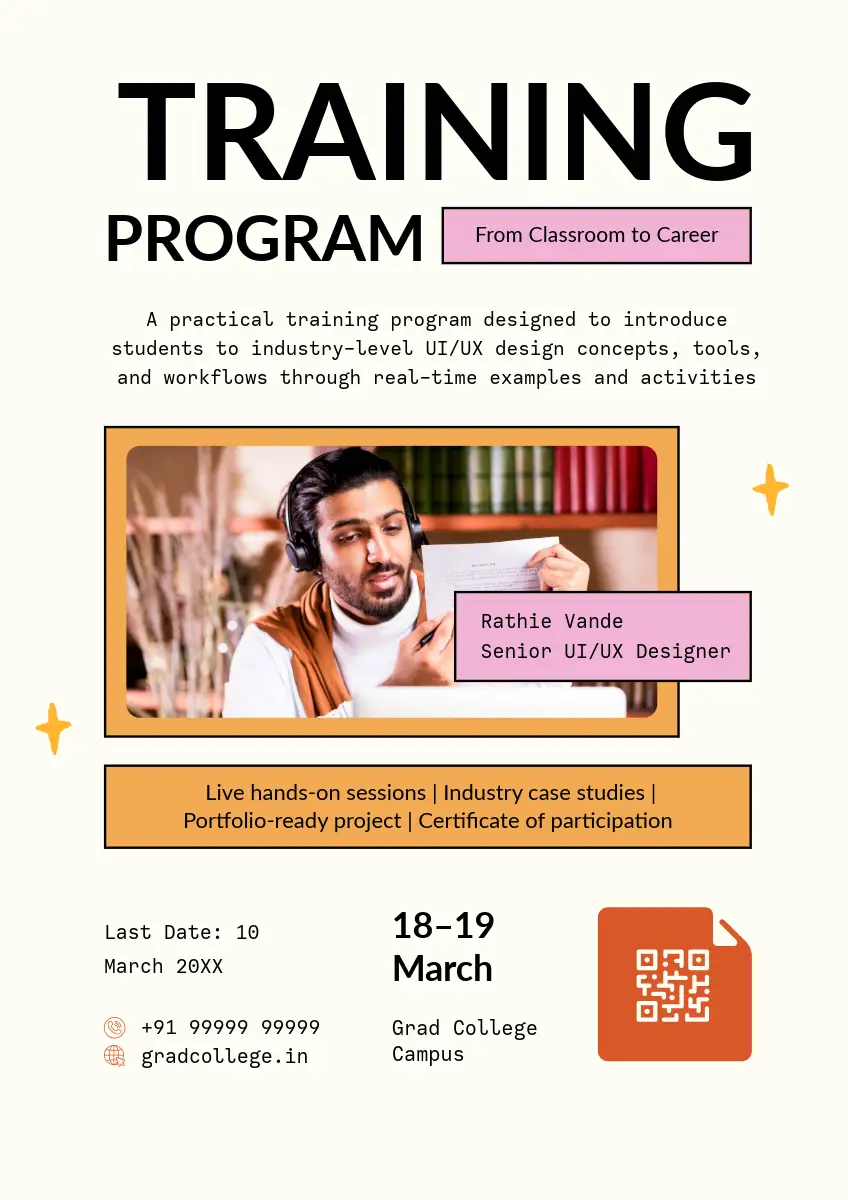 TRAINING
PROGRAM

From Classroom to Career

A practical training program designed to introduce students to industry-level UI/UX design concepts, tools, and workflows through real-time examples and activities

Rathie Vande
Senior UI/UX Designer

Live hands-on sessions | Industry case studies | Portfolio-ready project | Certificate of participation

Last Date: 10 March 20XX

+91 99999 99999
gradcollege.in

18–19 March

Grad College Campus